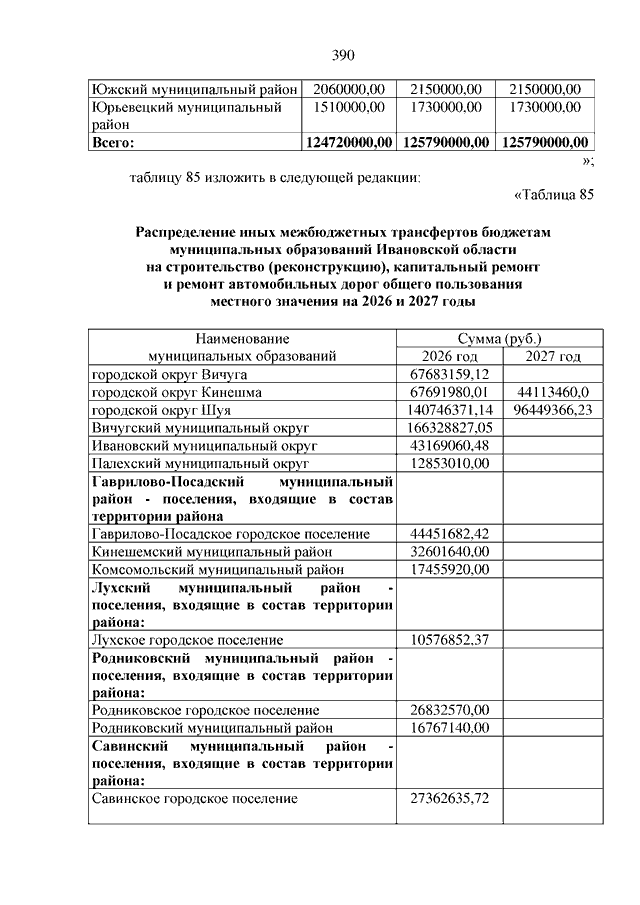 390

| Южский муниципальный район | 2060000,00 | 2150000,00 | 2150000,00 |
|---|---|---|---|
| Юрьевецкий муниципальный район | 1510000,00 | 1730000,00 | 1730000,00 |
| **Всего:** | **124720000,00** | **125790000,00** | **125790000,00** |

»;

таблицу 85 изложить в следующей редакции:

«Таблица 85

**Распределение иных межбюджетных трансфертов бюджетам муниципальных образований Ивановской области на строительство (реконструкцию), капитальный ремонт и ремонт автомобильных дорог общего пользования местного значения на 2026 и 2027 годы**

| Наименование муниципальных образований | Сумма (руб.) 2026 год | Сумма (руб.) 2027 год |
|---|---|---|
| городской округ Вичуга | 67683159,12 | |
| городской округ Кинешма | 67691980,01 | 44113460,0 |
| городской округ Шуя | 140746371,14 | 96449366,23 |
| Вичугский муниципальный округ | 166328827,05 | |
| Ивановский муниципальный округ | 43169060,48 | |
| Палехский муниципальный округ | 12853010,00 | |
| **Гаврилово-Посадский муниципальный район - поселения, входящие в состав территории района** | | |
| Гаврилово-Посадское городское поселение | 44451682,42 | |
| Кинешемский муниципальный район | 32601640,00 | |
| Комсомольский муниципальный район | 17455920,00 | |
| **Лухский муниципальный район - поселения, входящие в состав территории района:** | | |
| Лухское городское поселение | 10576852,37 | |
| **Родниковский муниципальный район - поселения, входящие в состав территории района:** | | |
| Родниковское городское поселение | 26832570,00 | |
| Родниковский муниципальный район | 16767140,00 | |
| **Савинский муниципальный район - поселения, входящие в состав территории района:** | | |
| Савинское городское поселение | 27362635,72 | |